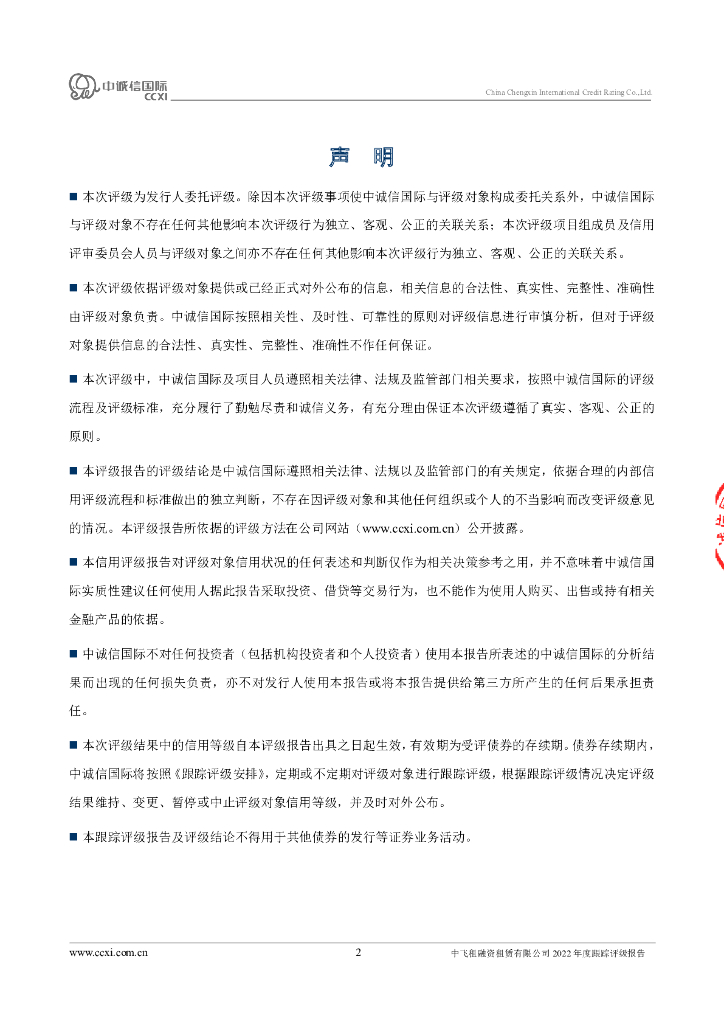 中诚信国际
CCXI

China Chengxin International Credit Rating Co.,Ltd.

声 明

■ 本次评级为发行人委托评级。除因本次评级事项使中诚信国际与评级对象构成委托关系外，中诚信国际与评级对象不存在任何其他影响本次评级行为独立、客观、公正的关联关系；本次评级项目组成员及信用评审委员会人员与评级对象之间亦不存在任何其他影响本次评级行为独立、客观、公正的关联关系。

■ 本次评级依据评级对象提供或已经正式对外公布的信息，相关信息的合法性、真实性、完整性、准确性由评级对象负责。中诚信国际按照相关性、及时性、可靠性的原则对评级信息进行审慎分析，但对于评级对象提供信息的合法性、真实性、完整性、准确性不作任何保证。

■ 本次评级中，中诚信国际及项目人员遵照相关法律、法规及监管部门相关要求，按照中诚信国际的评级流程及评级标准，充分履行了勤勉尽责和诚信义务，有充分理由保证本次评级遵循了真实、客观、公正的原则。

■ 本评级报告的评级结论是中诚信国际遵照相关法律、法规以及监管部门的有关规定，依据合理的内部信用评级流程和标准做出的独立判断，不存在因评级对象和其他任何组织或个人的不当影响而改变评级意见的情况。本评级报告所依据的评级方法在公司网站（www.ccxi.com.cn）公开披露。

■ 本信用评级报告对评级对象信用状况的任何表述和判断仅作为相关决策参考之用，并不意味着中诚信国际实质性建议任何使用人据此报告采取投资、借贷等交易行为，也不能作为使用人购买、出售或持有相关金融产品的依据。

■ 中诚信国际不对任何投资者（包括机构投资者和个人投资者）使用本报告所表述的中诚信国际的分析结果而出现的任何损失负责，亦不对发行人使用本报告或将本报告提供给第三方所产生的任何后果承担责任。

■ 本次评级结果中的信用等级自本评级报告出具之日起生效，有效期为受评债券的存续期。债券存续期内，中诚信国际将按照《跟踪评级安排》，定期或不定期对评级对象进行跟踪评级，根据跟踪评级情况决定评级结果维持、变更、暂停或中止评级对象信用等级，并及时对外公布。

■ 本跟踪评级报告及评级结论不得用于其他债券的发行等证券业务活动。

www.ccxi.com.cn 2 中飞租融资租赁有限公司 2022 年度跟踪评级报告